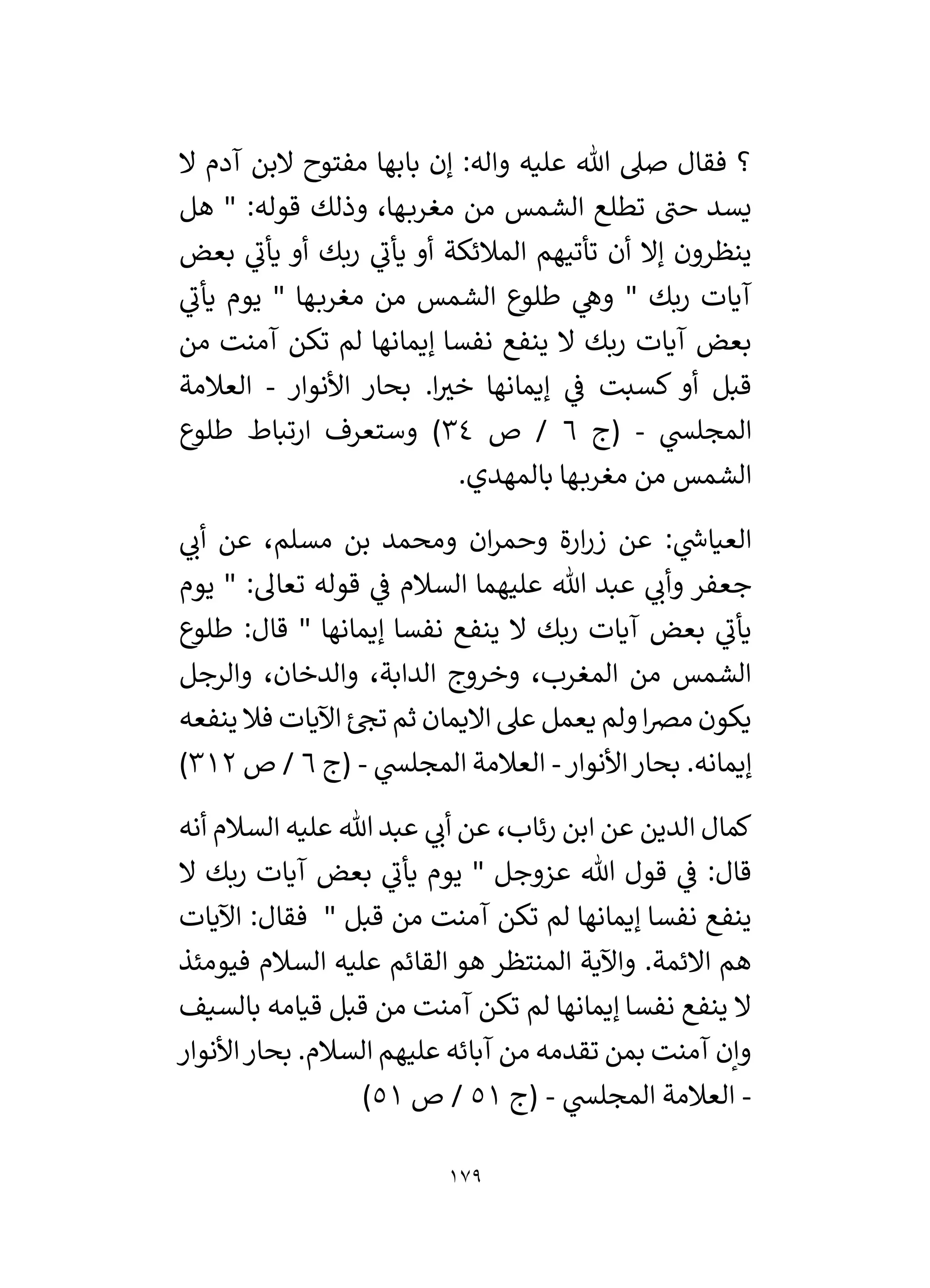 ؟ فقال صلى الله عليه واله: إن بابها مفتوح لابن آدم لا يسد حتى تطلع الشمس من مغربها، وذلك قوله: " هل ينظرون إلا أن تأتيهم الملائكة أو يأتي ربك أو يأتي بعض آيات ربك " وهي طلوع الشمس من مغربها " يوم يأتي بعض آيات ربك لا ينفع نفسا إيمانها لم تكن آمنت من قبل أو كسبت في إيمانها خيرا. بحار الأنوار - العلامة المجلسي - (ج ٦ / ص ٣٤) وستعرف ارتباط طلوع الشمس من مغربها بالمهدي.

العياشي: عن زرارة وحمران ومحمد بن مسلم، عن أبي جعفر وأبي عبد الله عليهما السلام في قوله تعالى: " يوم يأتي بعض آيات ربك لا ينفع نفسا إيمانها " قال: طلوع الشمس من المغرب، وخروج الدابة، والدخان، والرجل يكون مصرا ولم يعمل على الايمان ثم تجئ الآيات فلا ينفعه إيمانه. بحار الأنوار - العلامة المجلسي - (ج ٦ / ص ٣١٢)

كمال الدين عن ابن رئاب، عن أبي عبد الله عليه السلام أنه قال: في قول الله عزوجل " يوم يأتي بعض آيات ربك لا ينفع نفسا إيمانها لم تكن آمنت من قبل " فقال: الآيات هم الائمة. والآية المنتظر هو القائم عليه السلام فيومئذ لا ينفع نفسا إيمانها لم تكن آمنت من قبل قيامه بالسيف وإن آمنت بمن تقدمه من آبائه عليهم السلام. بحار الأنوار - العلامة المجلسي - (ج ٥١ / ص ٥١)

١٧٩